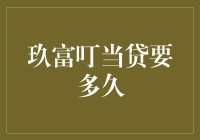 玖富叮当贷要多久